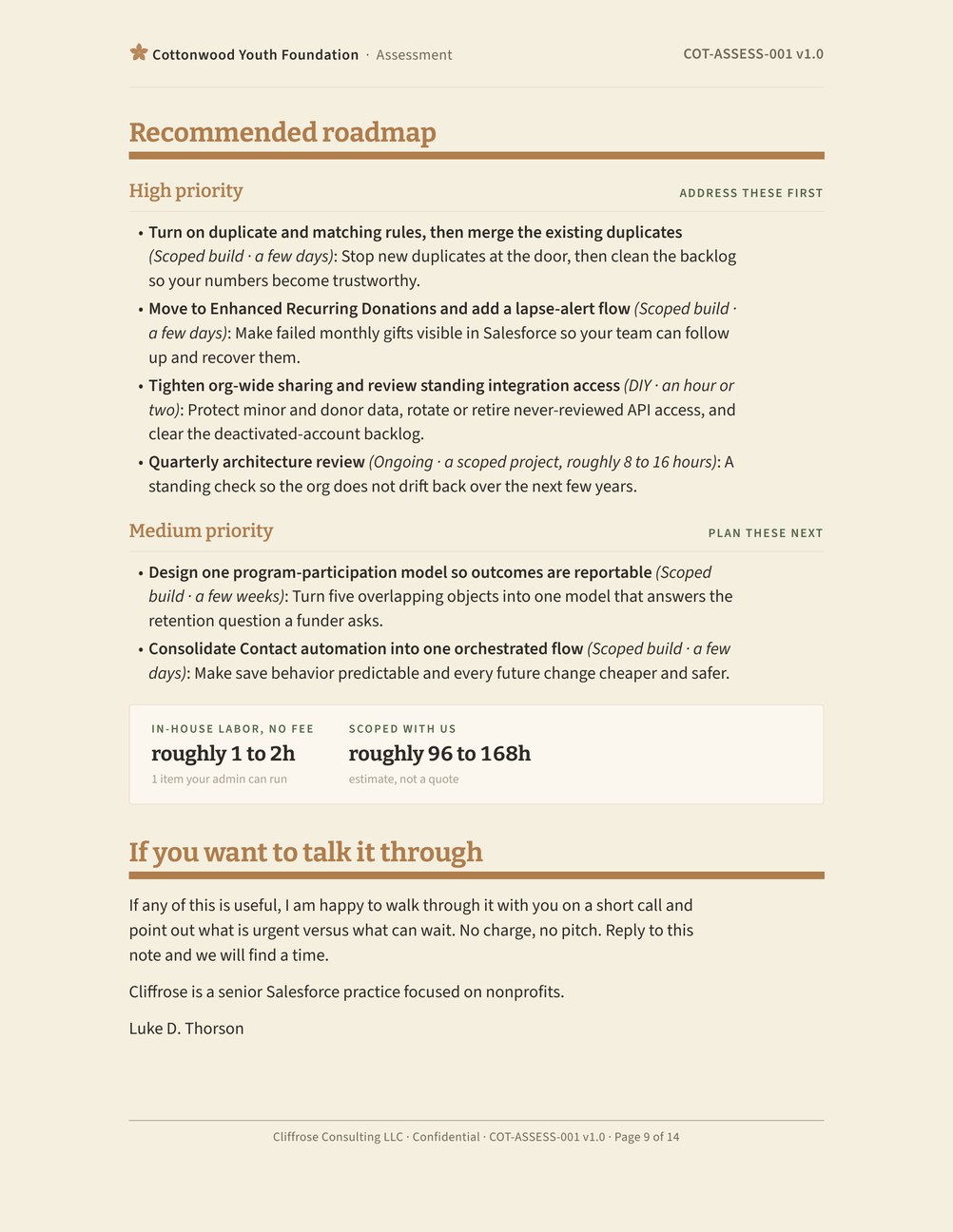 Cottonwood Youth Foundation · Assessment
COT-ASSESS-001 v1.0

Recommended roadmap

High priority
ADDRESS THESE FIRST

• Turn on duplicate and matching rules, then merge the existing duplicates (Scoped build · a few days): Stop new duplicates at the door, then clean the backlog so your numbers become trustworthy.
• Move to Enhanced Recurring Donations and add a lapse-alert flow (Scoped build · a few days): Make failed monthly gifts visible in Salesforce so your team can follow up and recover them.
• Tighten org-wide sharing and review standing integration access (DIY · an hour or two): Protect minor and donor data, rotate or retire never-reviewed API access, and clear the deactivated-account backlog.
• Quarterly architecture review (Ongoing · a scoped project, roughly 8 to 16 hours): A standing check so the org does not drift back over the next few years.

Medium priority
PLAN THESE NEXT

• Design one program-participation model so outcomes are reportable (Scoped build · a few weeks): Turn five overlapping objects into one model that answers the retention question a funder asks.
• Consolidate Contact automation into one orchestrated flow (Scoped build · a few days): Make save behavior predictable and every future change cheaper and safer.

IN-HOUSE LABOR, NO FEE
roughly 1 to 2h
1 item your admin can run

SCOPED WITH US
roughly 96 to 168h
estimate, not a quote

If you want to talk it through

If any of this is useful, I am happy to walk through it with you on a short call and point out what is urgent versus what can wait. No charge, no pitch. Reply to this note and we will find a time.

Cliffrose is a senior Salesforce practice focused on nonprofits.

Luke D. Thorson

Cliffrose Consulting LLC · Confidential · COT-ASSESS-001 v1.0 · Page 9 of 14